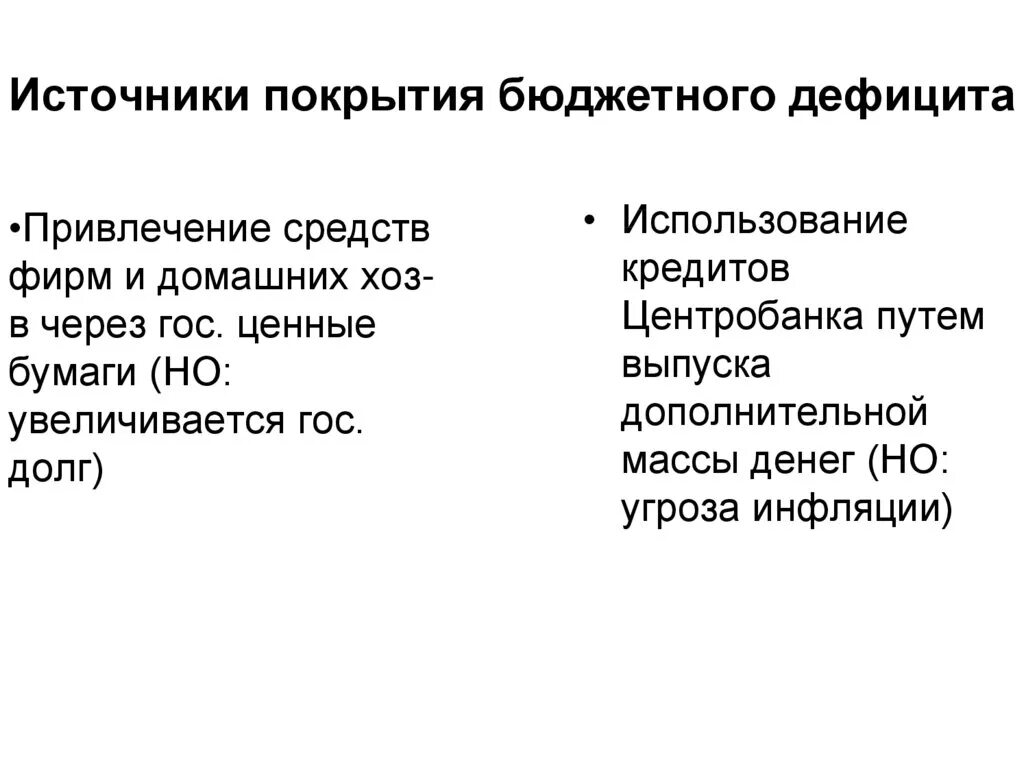 Источники покрытия бюджетного дефицита

•Привлечение средств фирм и домашних хоз-в через гос. ценные бумаги (НО: увеличивается гос. долг)

• Использование кредитов Центробанка путем выпуска дополнительной массы денег (НО: угроза инфляции)